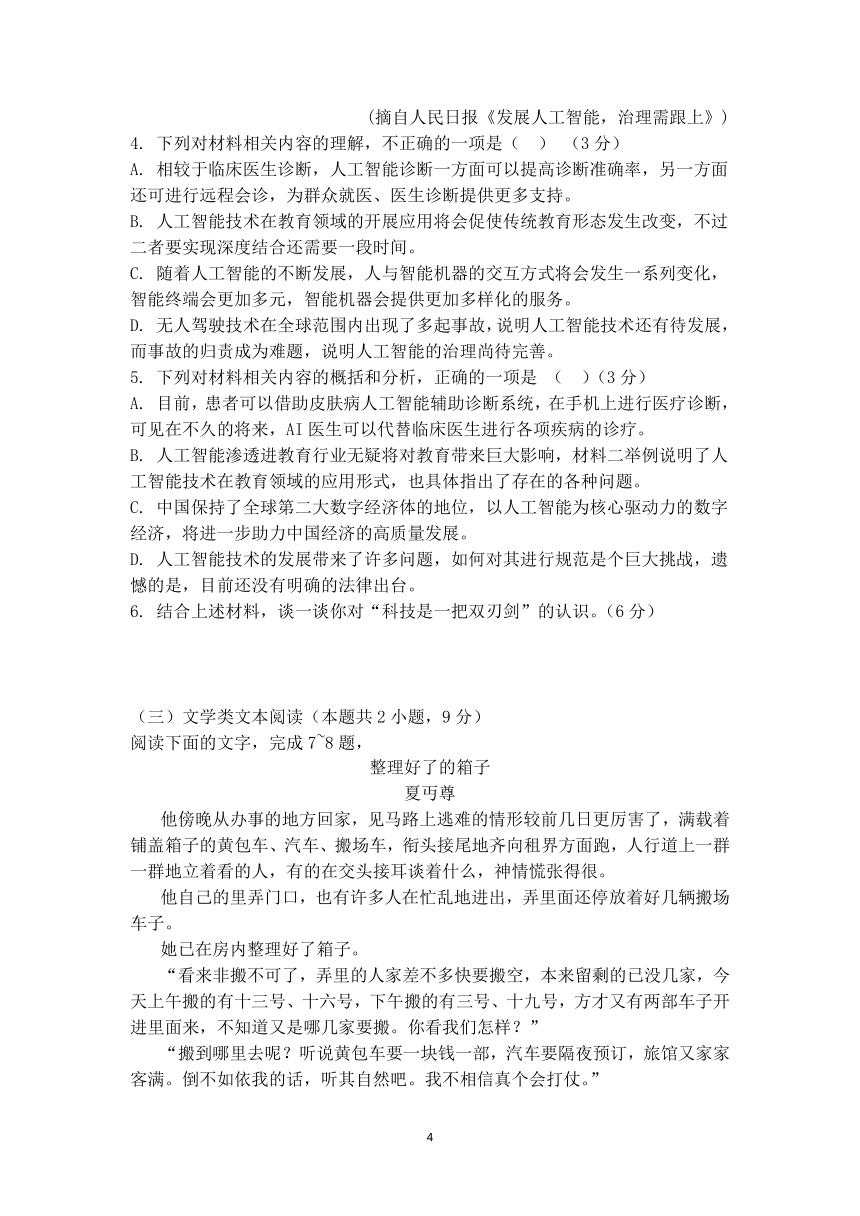 （摘自人民日报《发展人工智能，治理需跟上》）

4. 下列对材料相关内容的理解，不正确的一项是（ ）（3分）

A. 相较于临床医生诊断，人工智能诊断一方面可以提高诊断准确率，另一方面还可进行远程会诊，为群众就医、医生诊断提供更多支持。

B. 人工智能技术在教育领域的开展应用将会促使传统教育形态发生改变，不过二者要实现深度结合还需要一段时间。

C. 随着人工智能的不断发展，人与智能机器的交互方式将会发生一系列变化，智能终端会更加多元，智能机器会提供更加多样化的服务。

D. 无人驾驶技术在全球范围内出现了多起事故，说明人工智能技术还有待发展，而事故的归责成为难题，说明人工智能的治理尚待完善。

5. 下列对材料相关内容的概括和分析，正确的一项是 （ ）（3分）

A. 目前，患者可以借助皮肤病人工智能辅助诊断系统，在手机上进行医疗诊断，可见在不久的将来，AI医生可以代替临床医生进行各项疾病的诊疗。

B. 人工智能渗透进教育行业无疑将对教育带来巨大影响，材料二举例说明了人工智能技术在教育领域的应用形式，也具体指出了存在的各种问题。

C. 中国保持了全球第二大数字经济体的地位，以人工智能为核心驱动力的数字经济，将进一步助力中国经济的高质量发展。

D. 人工智能技术的发展带来了许多问题，如何对其进行规范是个巨大挑战，遗憾的是，目前还没有明确的法律出台。

6. 结合上述材料，谈一谈你对“科技是一把双刃剑”的认识。(6分)

（三）文学类文本阅读（本题共2小题，9分）

阅读下面的文字，完成7~8题，

整理好了的箱子

夏丏尊

他傍晚从办事的地方回家，见马路上逃难的情形较前几日更厉害了，满载着铺盖箱子的黄包车、汽车、搬场车，衔头接尾地齐向租界方面跑，人行道上一群一群地立着看的人，有的在交头接耳谈着什么，神情慌张得很。

他自己的里弄门口，也有许多人在忙乱地进出，弄里面还停放着好几辆搬场车子。

她已在房内整理好了箱子。

“看来非搬不可了，弄里的人家差不多快要搬空，本来留剩的已没几家，今天上午搬的有十三号、十六号，下午搬的有三号、十九号，方才又有两部车子开进里面来，不知道又是哪几家要搬。你看我们怎样？”

“搬到哪里去呢？听说黄包车要一块钱一部，汽车要隔夜预订，旅馆又家家客满。倒不如依我的话，听其自然吧。我不相信真个会打仗。”

4